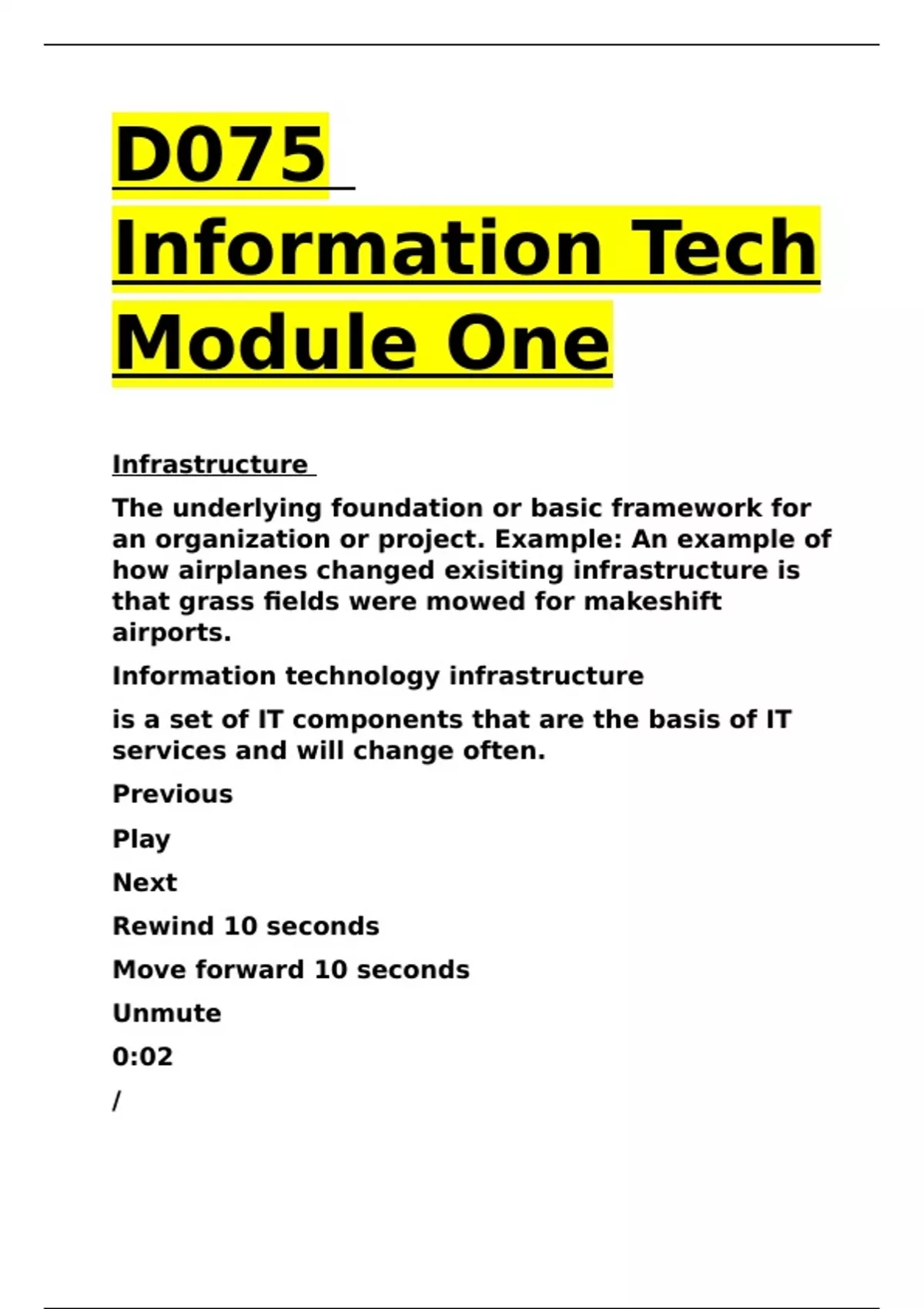 D075 Information Tech Module One

Infrastructure

The underlying foundation or basic framework for an organization or project. Example: An example of how airplanes changed exisiting infrastructure is that grass fields were mowed for makeshift airports.

Information technology infrastructure

is a set of IT components that are the basis of IT services and will change often.

Previous

Play

Next

Rewind 10 seconds

Move forward 10 seconds

Unmute

0:02

/